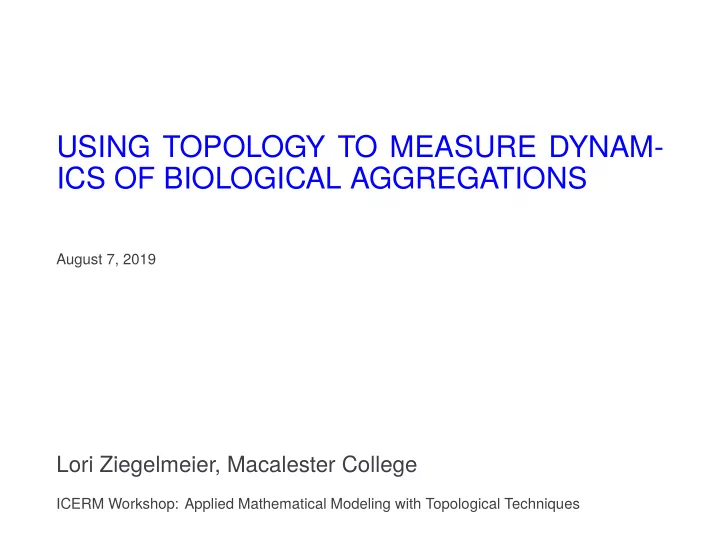 USING TOPOLOGY TO MEASURE DYNAMICS OF BIOLOGICAL AGGREGATIONS

August 7, 2019

Lori Ziegelmeier, Macalester College

ICERM Workshop: Applied Mathematical Modeling with Topological Techniques